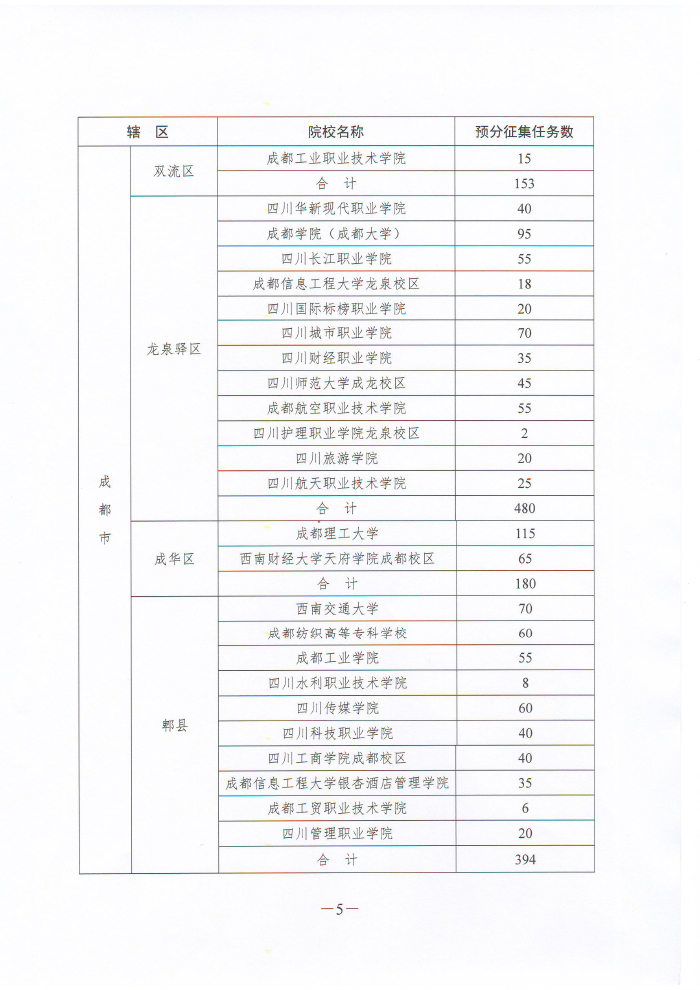 | 辖 区 | | 院校名称 | 预分征集任务数 |
|---|---|---|---|
| 成都市 | 双流区 | 成都工业职业技术学院 | 15 |
| | | 合 计 | 153 |
| | 龙泉驿区 | 四川华新现代职业学院 | 40 |
| | | 成都学院（成都大学） | 95 |
| | | 四川长江职业学院 | 55 |
| | | 成都信息工程大学龙泉校区 | 18 |
| | | 四川国际标榜职业学院 | 20 |
| | | 四川城市职业学院 | 70 |
| | | 四川财经职业学院 | 35 |
| | | 四川师范大学成龙校区 | 45 |
| | | 成都航空职业技术学院 | 55 |
| | | 四川护理职业学院龙泉校区 | 2 |
| | | 四川旅游学院 | 20 |
| | | 四川航天职业技术学院 | 25 |
| | | 合 计 | 480 |
| | 成华区 | 成都理工大学 | 115 |
| | | 西南财经大学天府学院成都校区 | 65 |
| | | 合 计 | 180 |
| | 郫县 | 西南交通大学 | 70 |
| | | 成都纺织高等专科学校 | 60 |
| | | 成都工业学院 | 55 |
| | | 四川水利职业技术学院 | 8 |
| | | 四川传媒学院 | 60 |
| | | 四川科技职业学院 | 40 |
| | | 四川工商学院成都校区 | 40 |
| | | 成都信息工程大学银杏酒店管理学院 | 35 |
| | | 成都工贸职业技术学院 | 6 |
| | | 四川管理职业学院 | 20 |
| | | 合 计 | 394 |

—5—